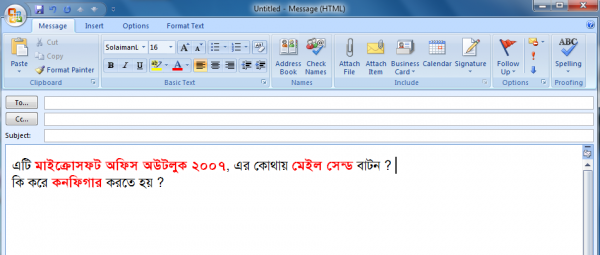 Untitled - Message (HTML)

Message Insert Options Format Text

Paste
Cut
Copy
Format Painter
Clipboard

SolaimanL 16
B I U
Basic Text

Address Book
Check Names
Names

Attach File
Attach Item
Business Card
Calendar
Signature
Include

Follow Up
Options

Spelling
Proofing

To...
Cc...
Subject:

এটি মাইক্রোসফট অফিস অউটলুক ২০০৭, এর কোথায় মেইল সেন্ড বাটন ?
কি করে কনফিগার করতে হয় ?